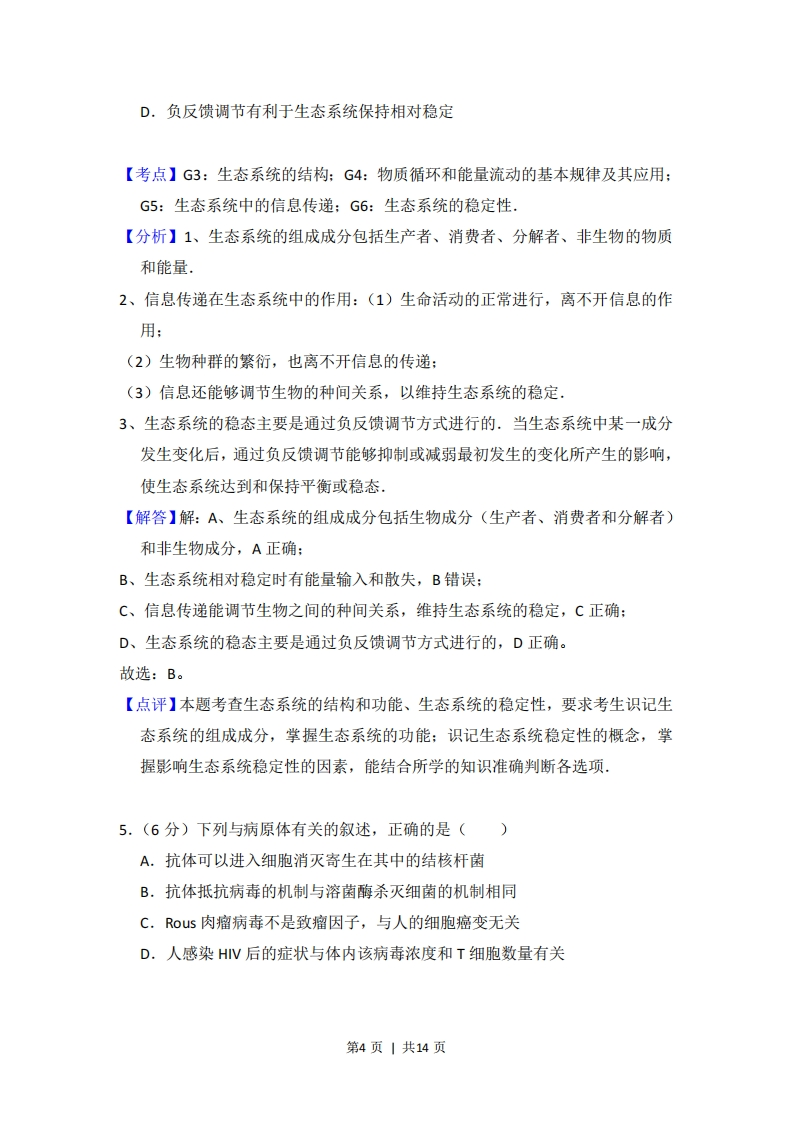 D．负反馈调节有利于生态系统保持相对稳定

【考点】G3：生态系统的结构；G4：物质循环和能量流动的基本规律及其应用；G5：生态系统中的信息传递；G6：生态系统的稳定性．

【分析】1、生态系统的组成成分包括生产者、消费者、分解者、非生物的物质和能量．

2、信息传递在生态系统中的作用：（1）生命活动的正常进行，离不开信息的作用；

（2）生物种群的繁衍，也离不开信息的传递；

（3）信息还能够调节生物的种间关系，以维持生态系统的稳定．

3、生态系统的稳态主要是通过负反馈调节方式进行的．当生态系统中某一成分发生变化后，通过负反馈调节能够抑制或减弱最初发生的变化所产生的影响，使生态系统达到和保持平衡或稳态．

【解答】解：A、生态系统的组成成分包括生物成分（生产者、消费者和分解者）和非生物成分，A 正确；

B、生态系统相对稳定时有能量输入和散失，B 错误；

C、信息传递能调节生物之间的种间关系，维持生态系统的稳定，C 正确；

D、生态系统的稳态主要是通过负反馈调节方式进行的，D 正确。

故选：B。

【点评】本题考查生态系统的结构和功能、生态系统的稳定性，要求考生识记生态系统的组成成分，掌握生态系统的功能；识记生态系统稳定性的概念，掌握影响生态系统稳定性的因素，能结合所学的知识准确判断各选项．

5．（6 分）下列与病原体有关的叙述，正确的是（　　）

A．抗体可以进入细胞消灭寄生在其中的结核杆菌

B．抗体抵抗病毒的机制与溶菌酶杀灭细菌的机制相同

C．Rous 肉瘤病毒不是致瘤因子，与人的细胞癌变无关

D．人感染 HIV 后的症状与体内该病毒浓度和 T 细胞数量有关

第4 页 | 共14 页